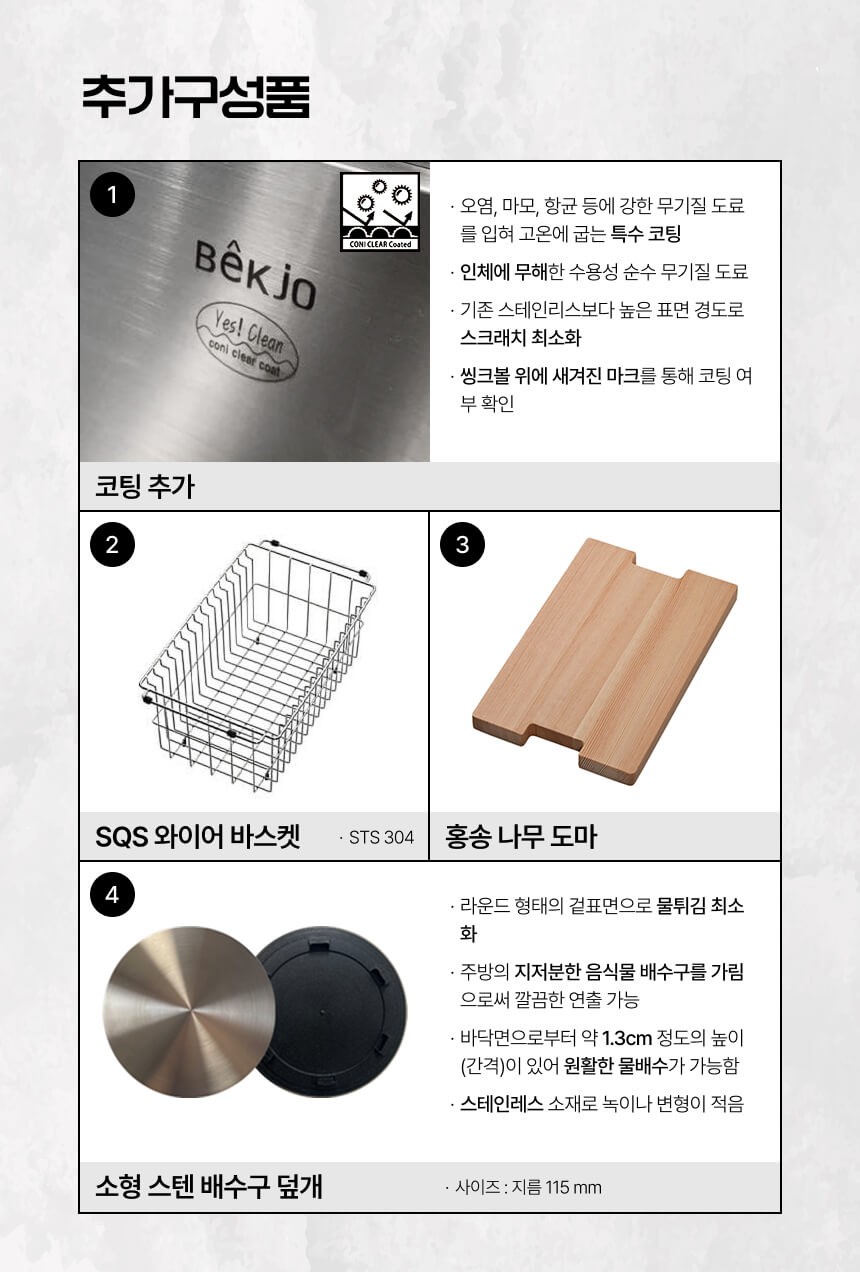 추가구성품

1

Bêkjo

Yes! Clean
coni clear coat

CONI CLEAR Coated

· 오염, 마모, 항균 등에 강한 무기질 도료를 입혀 고온에 굽는 특수 코팅

· 인체에 무해한 수용성 순수 무기질 도료

· 기존 스테인리스보다 높은 표면 경도로 스크래치 최소화

· 씽크볼 위에 새겨진 마크를 통해 코팅 여부 확인

코팅 추가

2

SQS 와이어 바스켓

· STS 304

3

홍송 나무 도마

4

· 라운드 형태의 겉표면으로 물튀김 최소화

· 주방의 지저분한 음식물 배수구를 가림으로써 깔끔한 연출 가능

· 바닥면으로부터 약 1.3cm 정도의 높이(간격)이 있어 원활한 물배수가 가능함

· 스테인레스 소재로 녹이나 변형이 적음

소형 스텐 배수구 덮개

· 사이즈 : 지름 115 mm